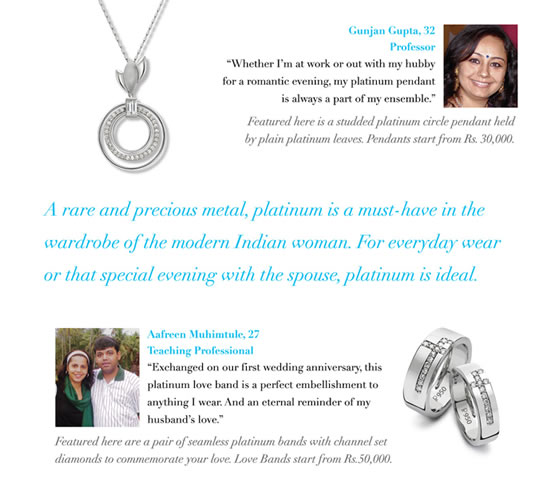 Gunjan Gupta, 32
Professor
"Whether I'm at work or out with my hubby for a romantic evening, my platinum pendant is always a part of my ensemble."

Featured here is a studded platinum circle pendant held by plain platinum leaves. Pendants start from Rs. 30,000.

A rare and precious metal, platinum is a must-have in the wardrobe of the modern Indian woman. For everyday wear or that special evening with the spouse, platinum is ideal.

Aafreen Muhimtule, 27
Teaching Professional
"Exchanged on our first wedding anniversary, this platinum love band is a perfect embellishment to anything I wear. And an eternal reminder of my husband's love."

Featured here are a pair of seamless platinum bands with channel set diamonds to commemorate your love. Love Bands start from Rs.50,000.

Pt950

Pt950